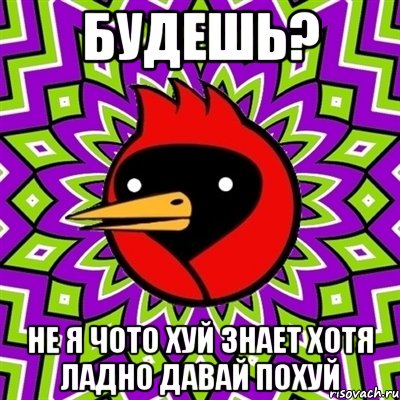 БУДЕШЬ?

НЕ Я ЧОТО ХУЙ ЗНАЕТ ХОТЯ ЛАДНО ДАВАЙ ПОХУЙ

risovach.ru